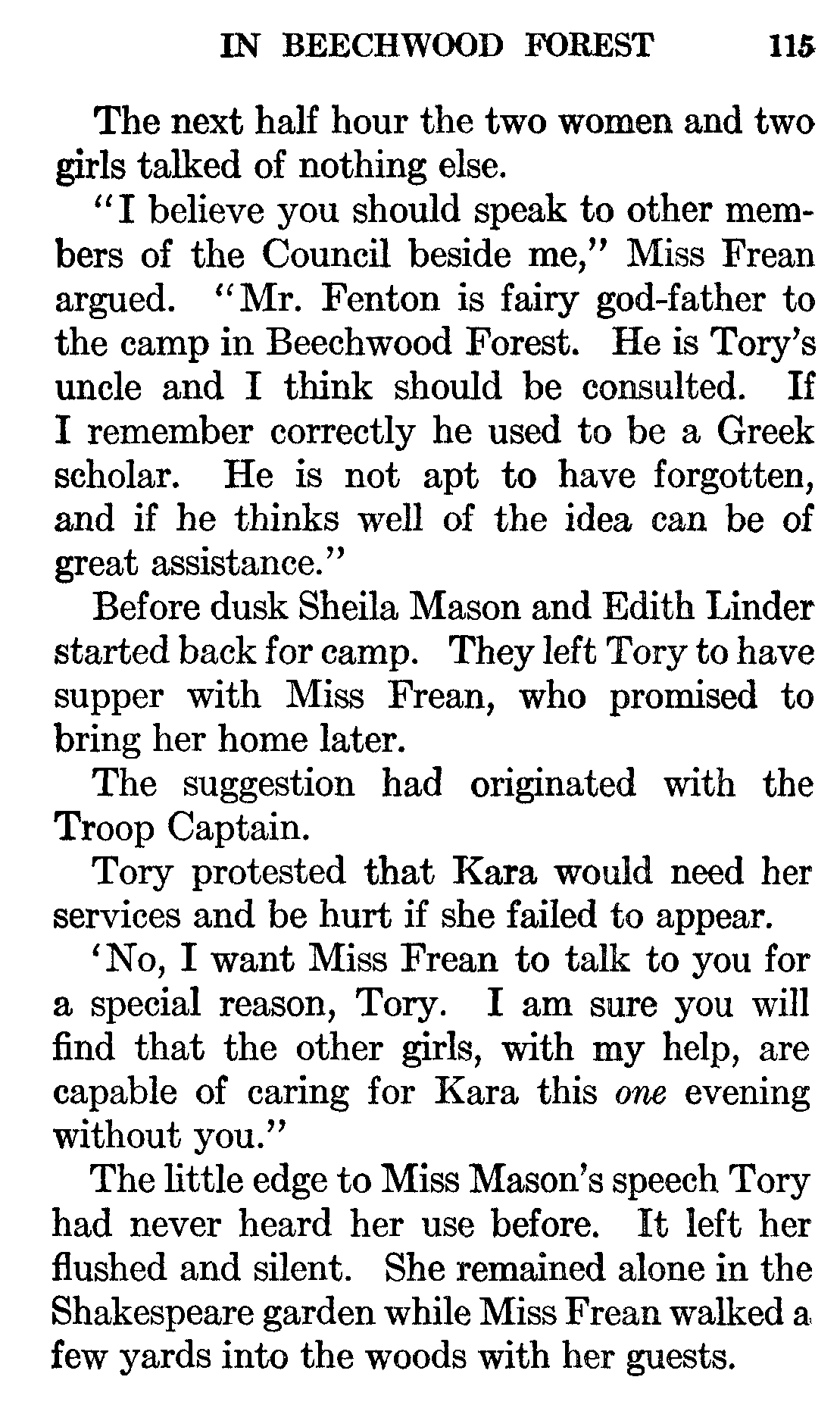 IN BEECHWOOD FOREST 115

The next half hour the two women and two girls talked of nothing else.

"I believe you should speak to other members of the Council beside me," Miss Frean argued. "Mr. Fenton is fairy god-father to the camp in Beechwood Forest. He is Tory's uncle and I think should be consulted. If I remember correctly he used to be a Greek scholar. He is not apt to have forgotten, and if he thinks well of the idea can be of great assistance."

Before dusk Sheila Mason and Edith Linder started back for camp. They left Tory to have supper with Miss Frean, who promised to bring her home later.

The suggestion had originated with the Troop Captain.

Tory protested that Kara would need her services and be hurt if she failed to appear.

'No, I want Miss Frean to talk to you for a special reason, Tory. I am sure you will find that the other girls, with my help, are capable of caring for Kara this one evening without you."

The little edge to Miss Mason's speech Tory had never heard her use before. It left her flushed and silent. She remained alone in the Shakespeare garden while Miss Frean walked a few yards into the woods with her guests.